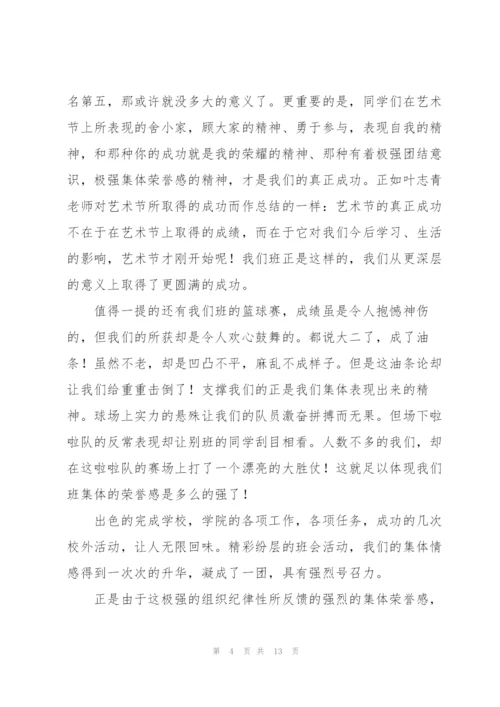 名第五，那或许就没多大的意义了。更重要的是，同学们在艺术节上所表现的舍小家，顾大家的精神、勇于参与，表现自我的精神，和那种你的成功就是我的荣耀的精神、那种有着极强团结意识，极强集体荣誉感的精神，才是我们的真正成功。正如叶志青老师对艺术节所取得的成功而作总结的一样：艺术节的真正成功不在于在艺术节上取得的成绩，而在于它对我们今后学习、生活的影响，艺术节才刚开始呢！我们班正是这样的，我们从更深层的意义上取得了更圆满的成功。

值得一提的还有我们班的篮球赛，成绩虽是令人抱憾神伤的，但我们的所获却是令人欢心鼓舞的。都说大二了，成了油条！虽然不老，却是凹凸不平，麻乱不成样子。但是这油条论却让我们给重重击倒了！支撑我们的正是我们集体表现出来的精神。球场上实力的悬殊让我们的队员激奋拼搏而无果。但场下啦啦队的反常表现却让别班的同学刮目相看。人数不多的我们，却在这啦啦队的赛场上打了一个漂亮的大胜仗！这就足以体现我们班集体的荣誉感是多么的强了！

出色的完成学校，学院的各项工作，各项任务，成功的几次校外活动，让人无限回味。精彩纷层的班会活动，我们的集体情感得到一次次的升华，凝成了一团，具有强烈号召力。

正是由于这极强的组织纪律性所反馈的强烈的集体荣誉感，

第 4 页 共 13 页